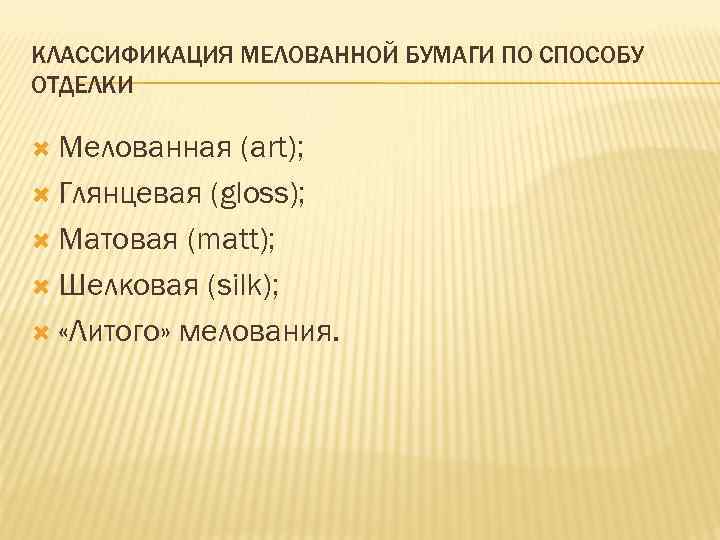 КЛАССИФИКАЦИЯ МЕЛОВАННОЙ БУМАГИ ПО СПОСОБУ ОТДЕЛКИ

Мелованная (art);
Глянцевая (gloss);
Матовая (matt);
Шелковая (silk);
«Литого» мелования.